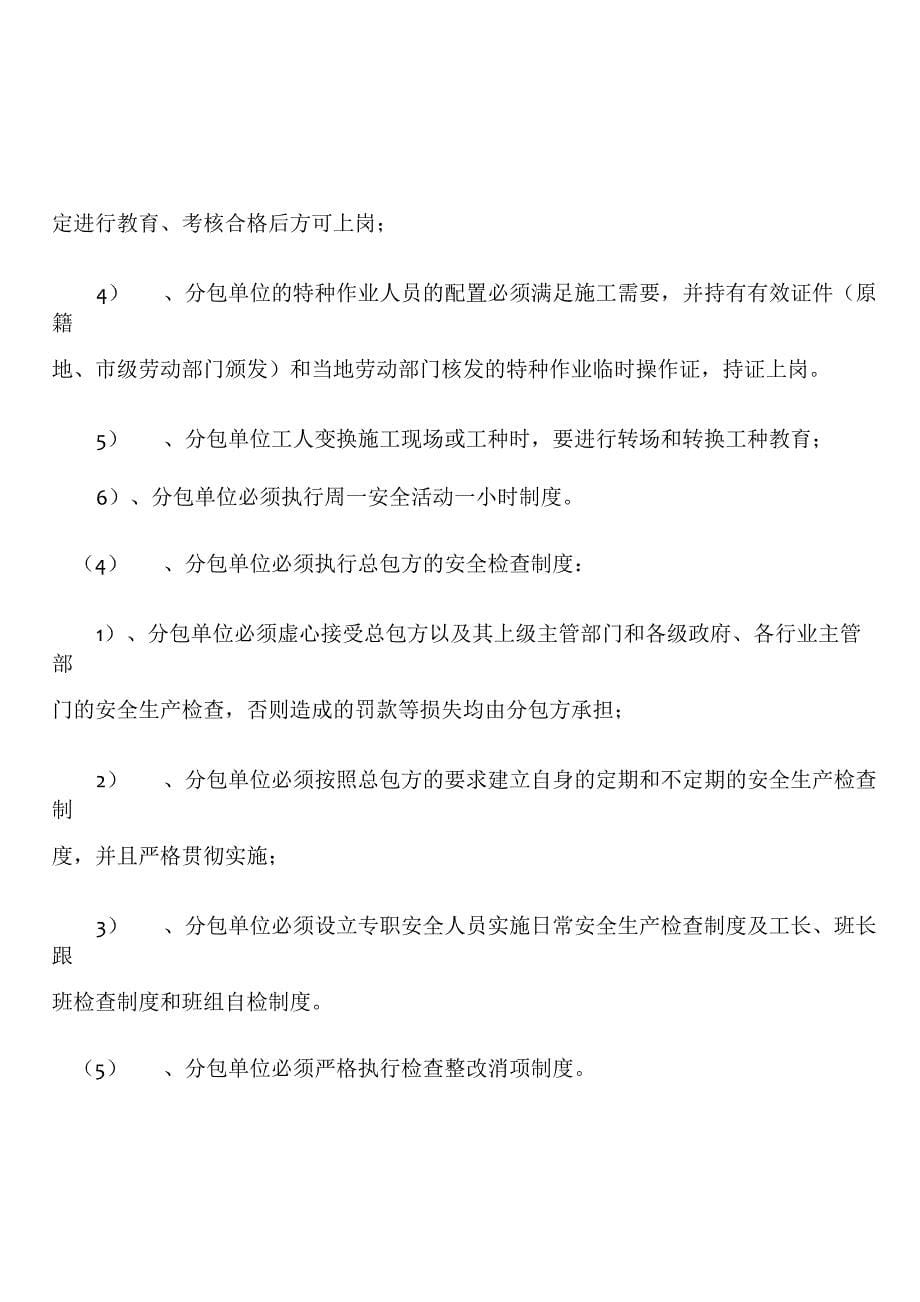 定进行教育、考核合格后方可上岗；

4）　、分包单位的特种作业人员的配置必须满足施工需要，并持有有效证件（原籍地、市级劳动部门颁发）和当地劳动部门核发的特种作业临时操作证，持证上岗。

5）　、分包单位工人变换施工现场或工种时，要进行转场和转换工种教育；

6）、分包单位必须执行周一安全活动一小时制度。

（4）　、分包单位必须执行总包方的安全检查制度：

1）、分包单位必须虚心接受总包方以及其上级主管部门和各级政府、各行业主管部门的安全生产检查，否则造成的罚款等损失均由分包方承担；

2）　、分包单位必须按照总包方的要求建立自身的定期和不定期的安全生产检查制度，并且严格贯彻实施；

3）　、分包单位必须设立专职安全人员实施日常安全生产检查制度及工长、班长跟班检查制度和班组自检制度。

（5）　、分包单位必须严格执行检查整改消项制度。